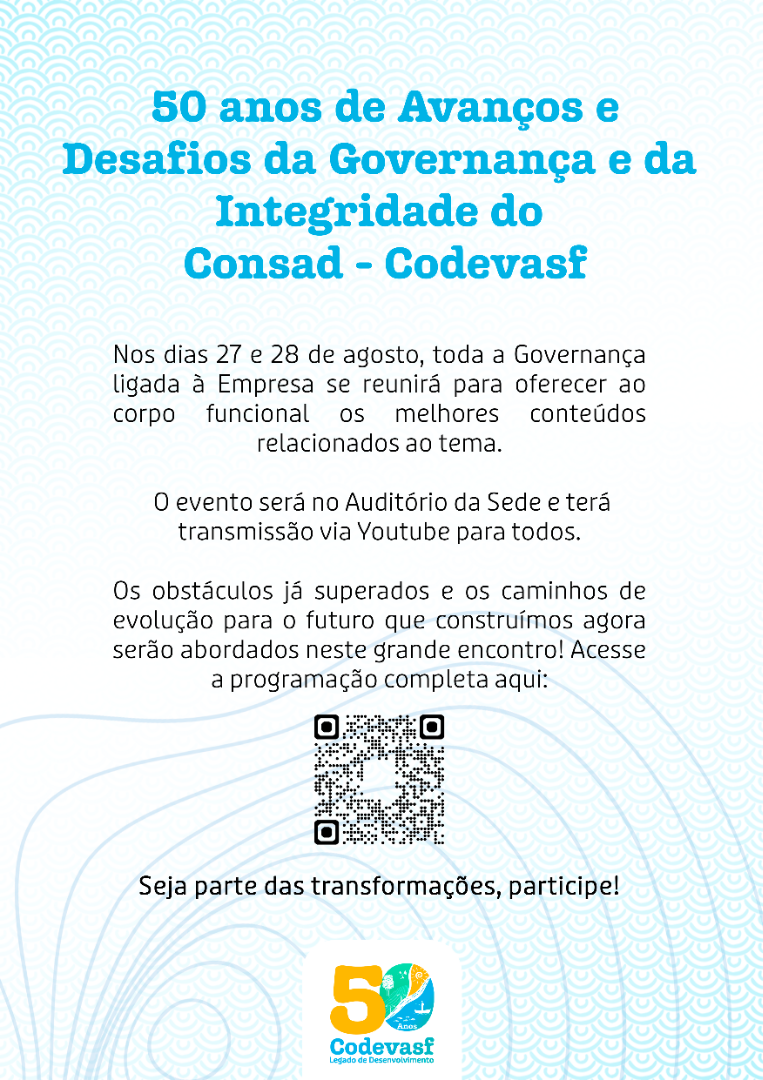 50 anos de Avanços e Desafios da Governança e da Integridade do Consad - Codevasf

Nos dias 27 e 28 de agosto, toda a Governança ligada à Empresa se reunirá para oferecer ao corpo funcional os melhores conteúdos relacionados ao tema.

O evento será no Auditório da Sede e terá transmissão via Youtube para todos.

Os obstáculos já superados e os caminhos de evolução para o futuro que construímos agora serão abordados neste grande encontro! Acesse a programação completa aqui:

Seja parte das transformações, participe!

50 Anos
Codevasf
Legado de Desenvolvimento